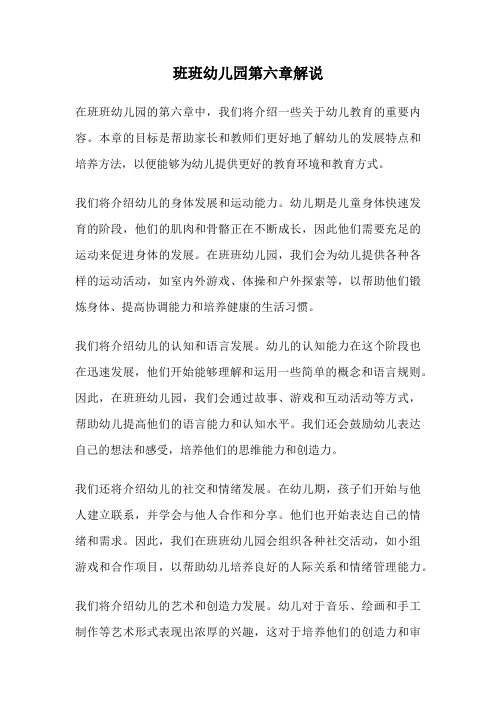 班班幼儿园第六章解说

在班班幼儿园的第六章中，我们将介绍一些关于幼儿教育的重要内容。本章的目标是帮助家长和教师们更好地了解幼儿的发展特点和培养方法，以便能够为幼儿提供更好的教育环境和教育方式。

我们将介绍幼儿的身体发展和运动能力。幼儿期是儿童身体快速发育的阶段，他们的肌肉和骨骼正在不断成长，因此他们需要充足的运动来促进身体的发展。在班班幼儿园，我们会为幼儿提供各种各样的运动活动，如室内外游戏、体操和户外探索等，以帮助他们锻炼身体、提高协调能力和培养健康的生活习惯。

我们将介绍幼儿的认知和语言发展。幼儿的认知能力在这个阶段也在迅速发展，他们开始能够理解和运用一些简单的概念和语言规则。因此，在班班幼儿园，我们会通过故事、游戏和互动活动等方式，帮助幼儿提高他们的语言能力和认知水平。我们还会鼓励幼儿表达自己的想法和感受，培养他们的思维能力和创造力。

我们还将介绍幼儿的社交和情绪发展。在幼儿期，孩子们开始与他人建立联系，并学会与他人合作和分享。他们也开始表达自己的情绪和需求。因此，我们在班班幼儿园会组织各种社交活动，如小组游戏和合作项目，以帮助幼儿培养良好的人际关系和情绪管理能力。

我们将介绍幼儿的艺术和创造力发展。幼儿对于音乐、绘画和手工制作等艺术形式表现出浓厚的兴趣，这对于培养他们的创造力和审